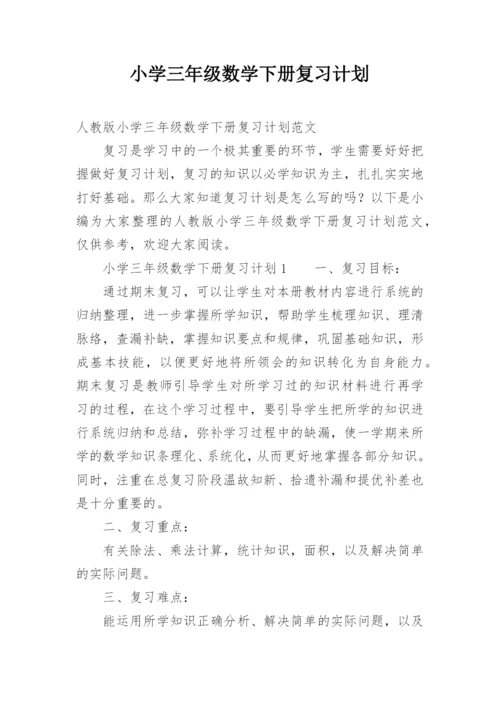 小学三年级数学下册复习计划

人教版小学三年级数学下册复习计划范文

复习是学习中的一个极其重要的环节，学生需要好好把握做好复习计划，复习的知识以必学知识为主，扎扎实实地打好基础。那么大家知道复习计划是怎么写的吗？以下是小编为大家整理的人教版小学三年级数学下册复习计划范文，仅供参考，欢迎大家阅读。

小学三年级数学下册复习计划1　　一、复习目标：

通过期末复习，可以让学生对本册教材内容进行系统的归纳整理，进一步掌握所学知识，帮助学生梳理知识、理清脉络，查漏补缺，掌握知识要点和规律，巩固基础知识，形成基本技能，以便更好地将所领会的知识转化为自身能力。期末复习是教师引导学生对所学习过的知识材料进行再学习的过程，在这个学习过程中，要引导学生把所学的知识进行系统归纳和总结，弥补学习过程中的缺漏，使一学期来所学的数学知识条理化、系统化，从而更好地掌握各部分知识。同时，注重在总复习阶段温故知新、拾遗补漏和提优补差也是十分重要的。

二、复习重点：

有关除法、乘法计算，统计知识，面积，以及解决简单的实际问题。

三、复习难点：

能运用所学知识正确分析、解决简单的实际问题，以及